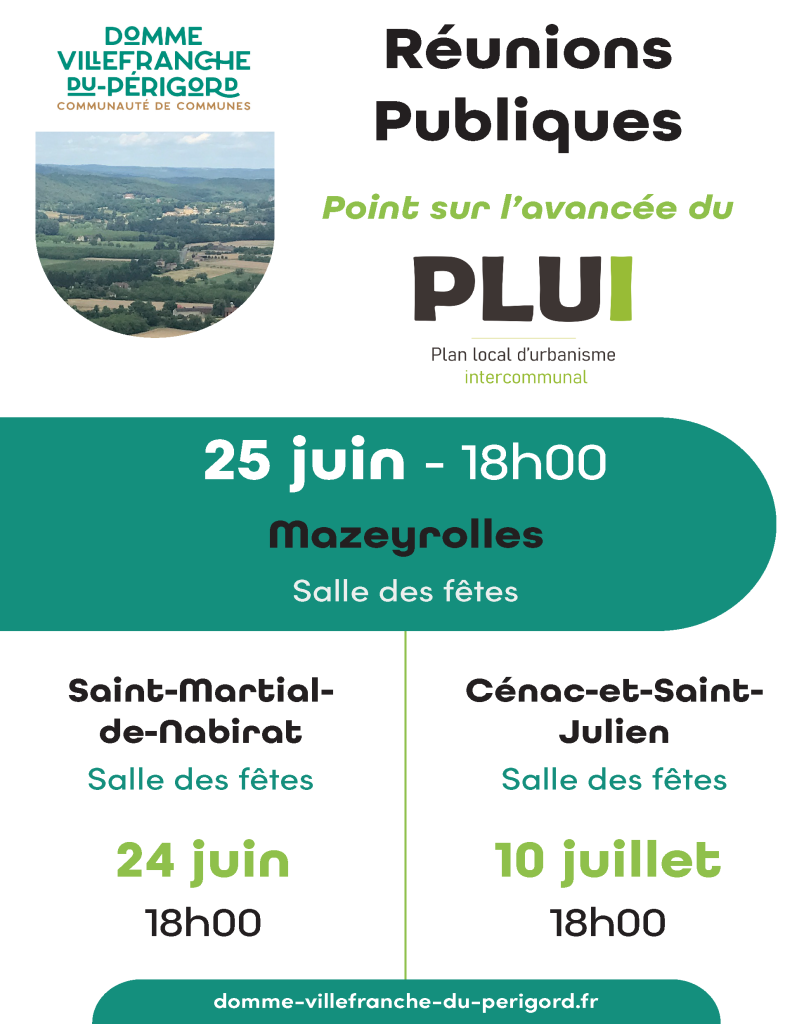 DOMME
VILLEFRANCHE
DU-PÉRIGORD
COMMUNAUTÉ DE COMMUNES

Réunions Publiques

Point sur l'avancée du

PLUI

Plan local d'urbanisme intercommunal

25 juin - 18h00

Mazeyrolles

Salle des fêtes

Saint-Martial-de-Nabirat

Salle des fêtes

24 juin

18h00

Cénac-et-Saint-Julien

Salle des fêtes

10 juillet

18h00

domme-villefranche-du-perigord.fr